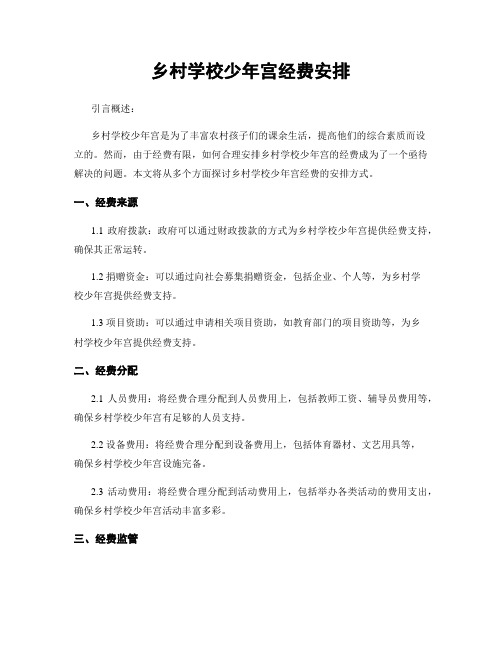 乡村学校少年宫经费安排

引言概述：

乡村学校少年宫是为了丰富农村孩子们的课余生活，提高他们的综合素质而设立的。然而，由于经费有限，如何合理安排乡村学校少年宫的经费成为了一个亟待解决的问题。本文将从多个方面探讨乡村学校少年宫经费的安排方式。

一、经费来源

1.1 政府拨款：政府可以通过财政拨款的方式为乡村学校少年宫提供经费支持，确保其正常运转。

1.2 捐赠资金：可以通过向社会募集捐赠资金，包括企业、个人等，为乡村学校少年宫提供经费支持。

1.3 项目资助：可以通过申请相关项目资助，如教育部门的项目资助等，为乡村学校少年宫提供经费支持。

二、经费分配

2.1 人员费用：将经费合理分配到人员费用上，包括教师工资、辅导员费用等，确保乡村学校少年宫有足够的人员支持。

2.2 设备费用：将经费合理分配到设备费用上，包括体育器材、文艺用具等，确保乡村学校少年宫设施完备。

2.3 活动费用：将经费合理分配到活动费用上，包括举办各类活动的费用支出，确保乡村学校少年宫活动丰富多彩。

三、经费监管